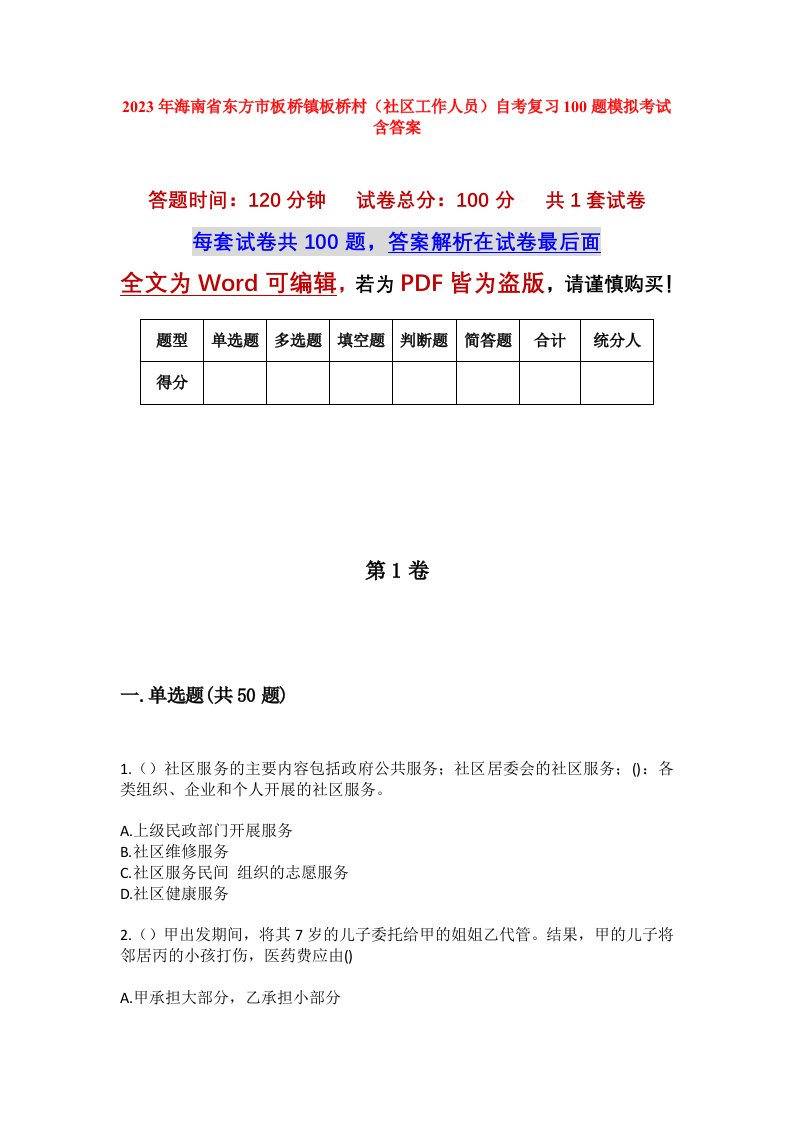 2023年海南省东方市板桥镇板桥村（社区工作人员）自考复习100题模拟考试含答案

答题时间：120分钟　　试卷总分：100分　　共1套试卷

每套试卷共100题，答案解析在试卷最后面

全文为Word可编辑，若为PDF皆为盗版，请谨慎购买！

| 题型 | 单选题 | 多选题 | 填空题 | 判断题 | 简答题 | 合计 | 统分人 |
|---|---|---|---|---|---|---|---|
| 得分 | | | | | | | |

第1卷

一.单选题(共50题)

1.（）社区服务的主要内容包括政府公共服务；社区居委会的社区服务；()：各类组织、企业和个人开展的社区服务。

A.上级民政部门开展服务
B.社区维修服务
C.社区服务民间 组织的志愿服务
D.社区健康服务

2.（）甲出发期间，将其7岁的儿子委托给甲的姐姐乙代管。结果，甲的儿子将邻居丙的小孩打伤，医药费应由()

A.甲承担大部分，乙承担小部分